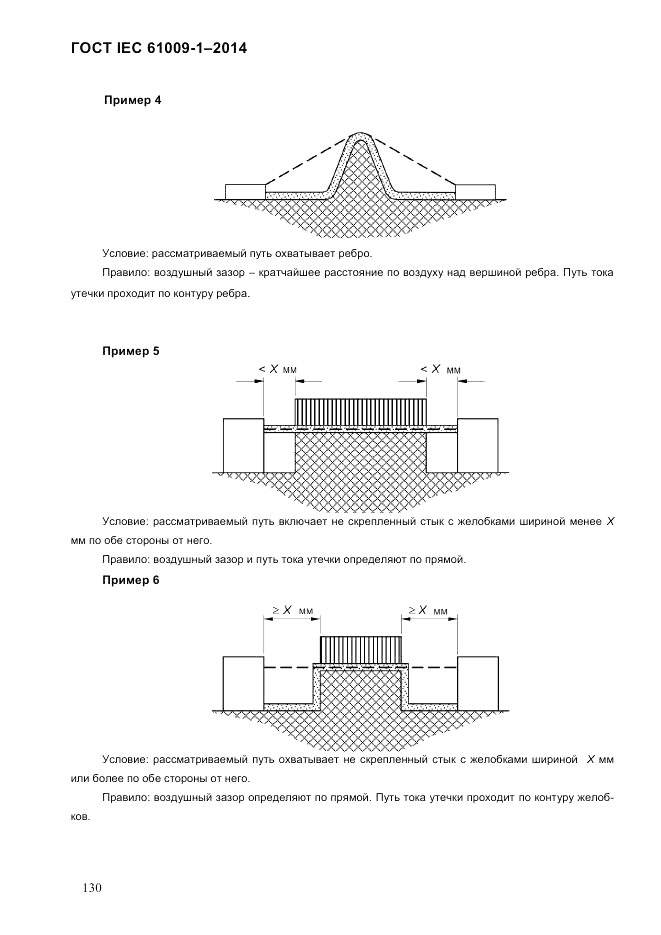 ГОСТ IEC 61009-1–2014

Пример 4

Условие: рассматриваемый путь охватывает ребро.

Правило: воздушный зазор – кратчайшее расстояние по воздуху над вершиной ребра. Путь тока утечки проходит по контуру ребра.

Пример 5

$< X$ мм

$< X$ мм

Условие: рассматриваемый путь включает не скрепленный стык с желобками шириной менее $X$ мм по обе стороны от него.

Правило: воздушный зазор и путь тока утечки определяют по прямой.

Пример 6

$\geq X$ мм

$\geq X$ мм

Условие: рассматриваемый путь охватывает не скрепленный стык с желобками шириной $X$ мм или более по обе стороны от него.

Правило: воздушный зазор определяют по прямой. Путь тока утечки проходит по контуру желобков.

130